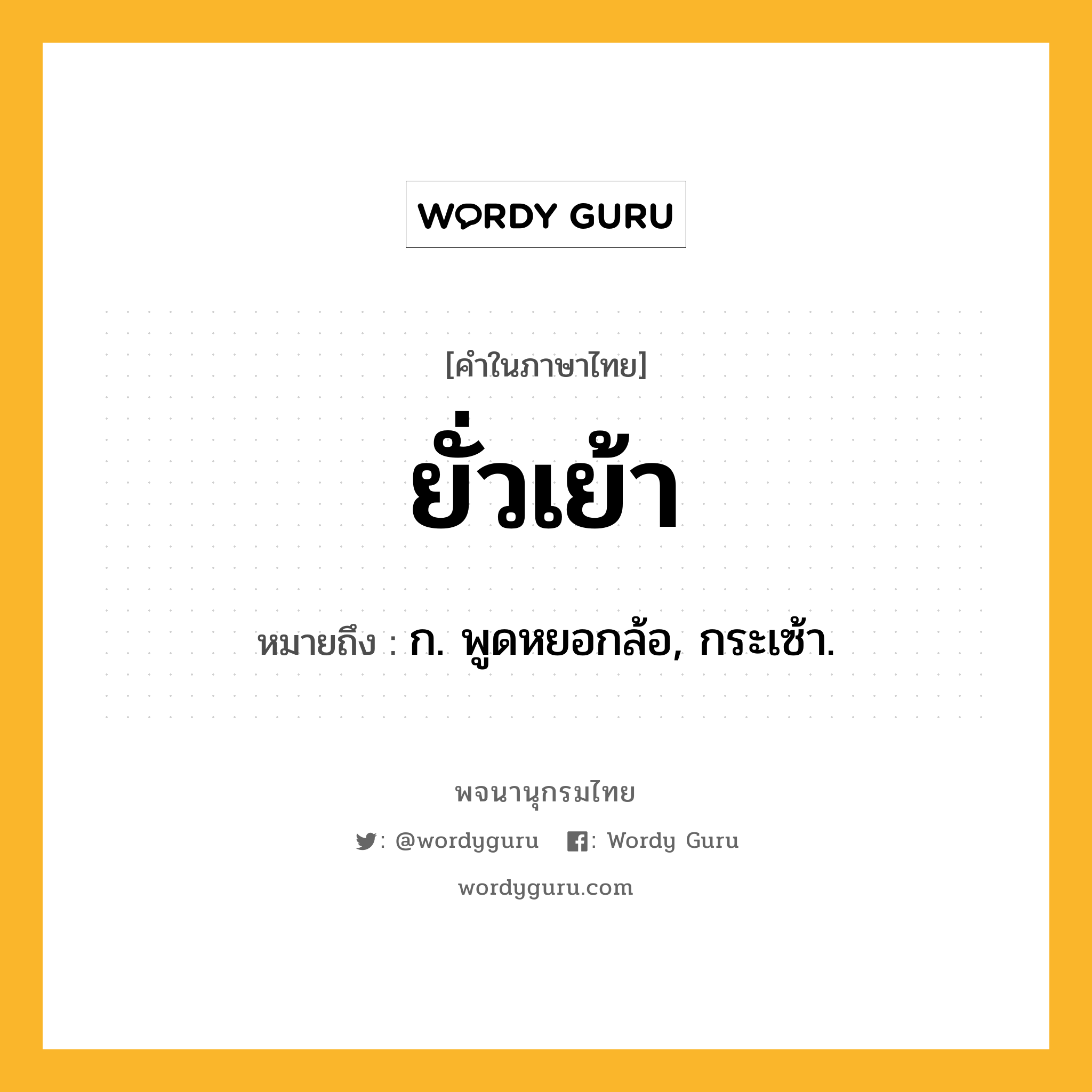 WORDY GURU

[คำในภาษาไทย]

ยั่วเย้า

หมายถึง : ก. พูดหยอกล้อ, กระเซ้า.

พจนานุกรมไทย

: @wordyguru : Wordy Guru

wordyguru.com